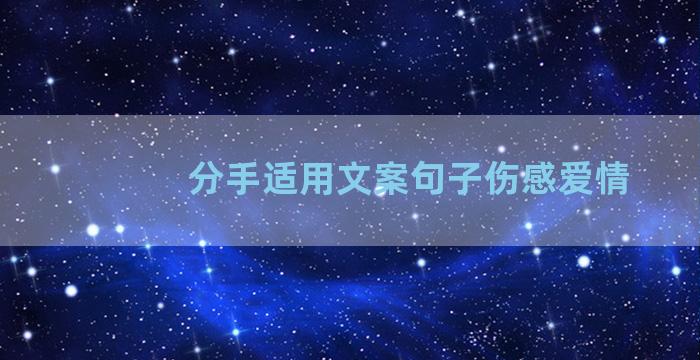 分手适用文案句子伤感爱情